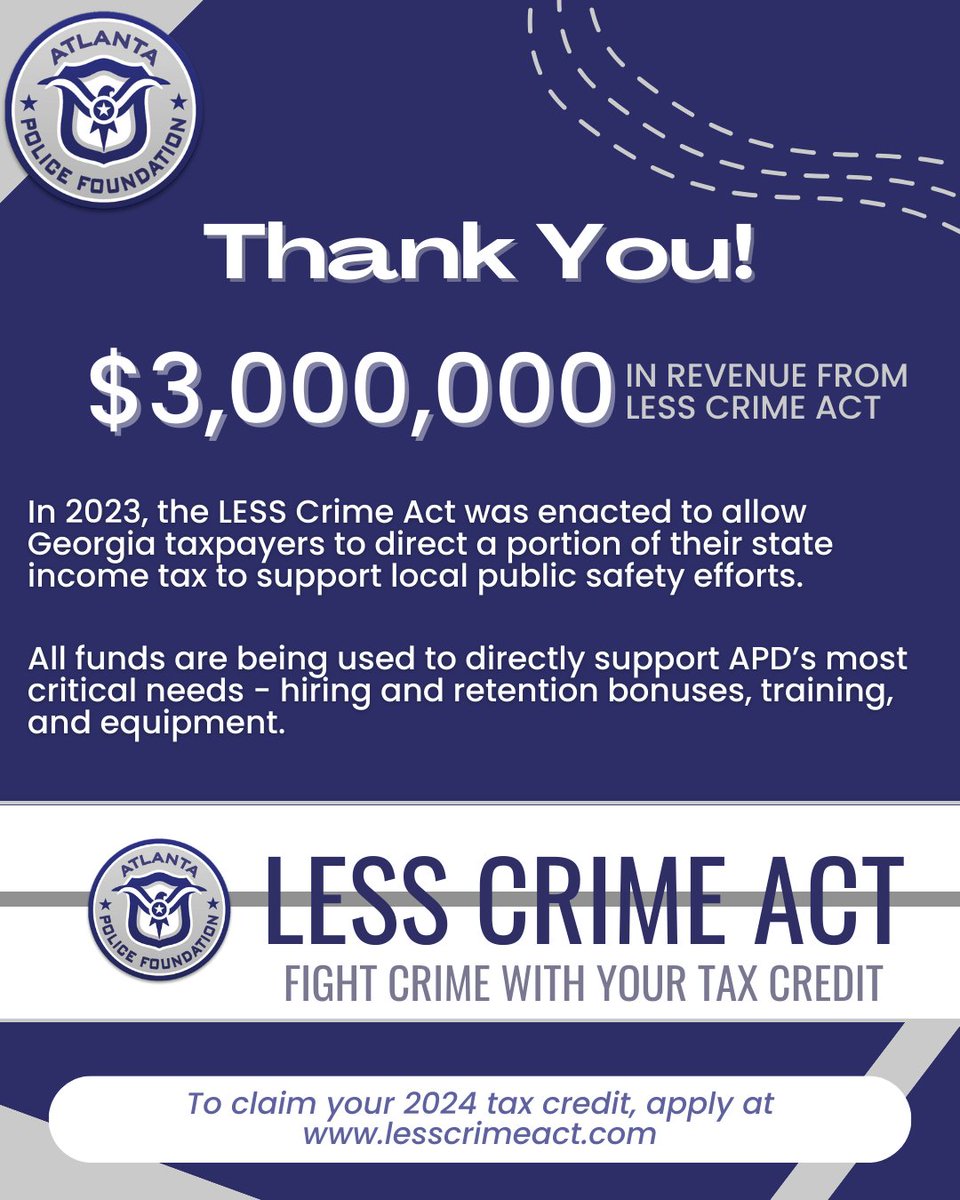 ATLANTA POLICE FOUNDATION

Thank You!

$3,000,000 IN REVENUE FROM LESS CRIME ACT

In 2023, the LESS Crime Act was enacted to allow Georgia taxpayers to direct a portion of their state income tax to support local public safety efforts.

All funds are being used to directly support APD's most critical needs - hiring and retention bonuses, training, and equipment.

ATLANTA POLICE FOUNDATION

LESS CRIME ACT

FIGHT CRIME WITH YOUR TAX CREDIT

To claim your 2024 tax credit, apply at www.lesscrimeact.com